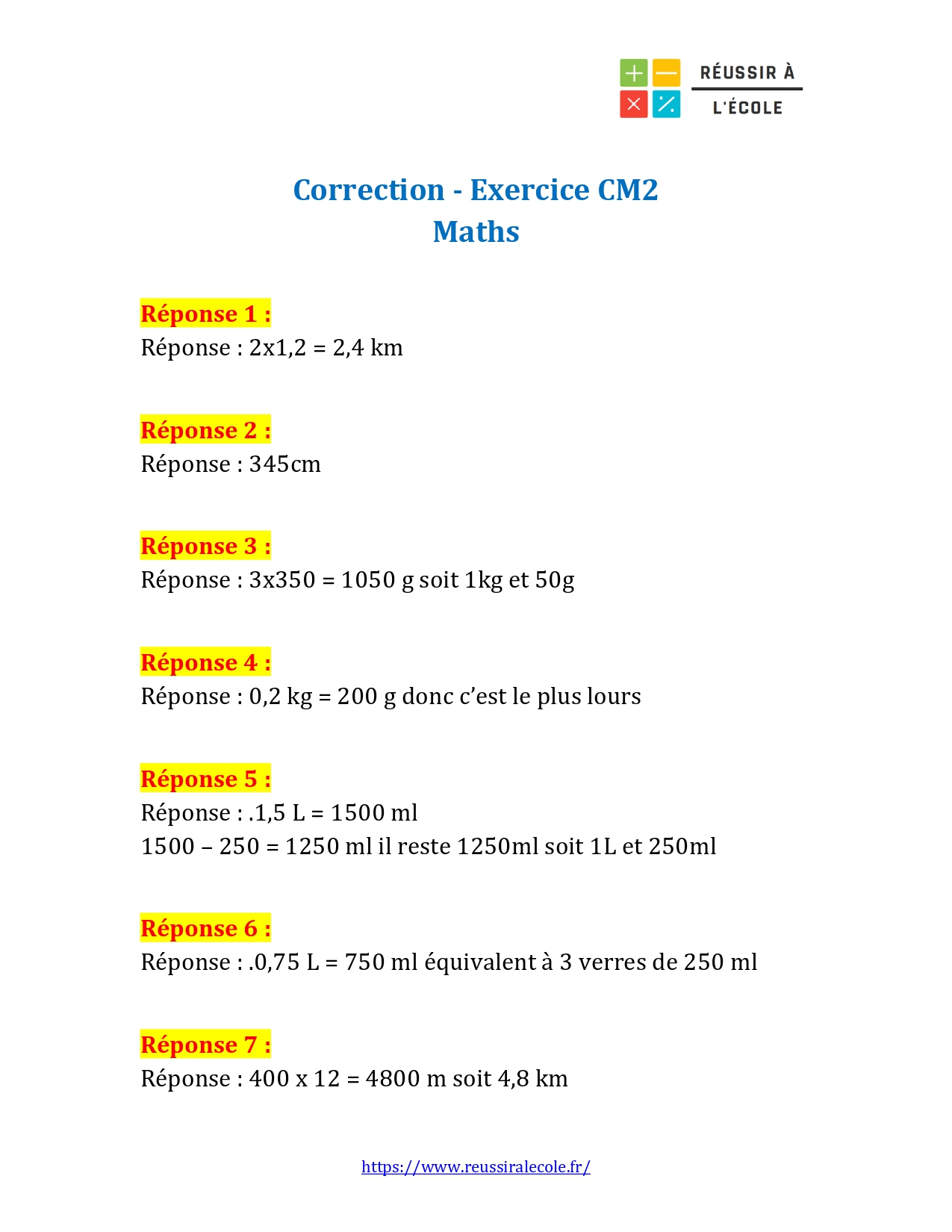 RÉUSSIR À
L'ÉCOLE

Correction - Exercice CM2
Maths

Réponse 1 :
Réponse : 2x1,2 = 2,4 km

Réponse 2 :
Réponse : 345cm

Réponse 3 :
Réponse : 3x350 = 1050 g soit 1kg et 50g

Réponse 4 :
Réponse : 0,2 kg = 200 g donc c'est le plus lours

Réponse 5 :
Réponse : .1,5 L = 1500 ml
1500 – 250 = 1250 ml il reste 1250ml soit 1L et 250ml

Réponse 6 :
Réponse : .0,75 L = 750 ml équivalent à 3 verres de 250 ml

Réponse 7 :
Réponse : 400 x 12 = 4800 m soit 4,8 km

https://www.reussiralecole.fr/